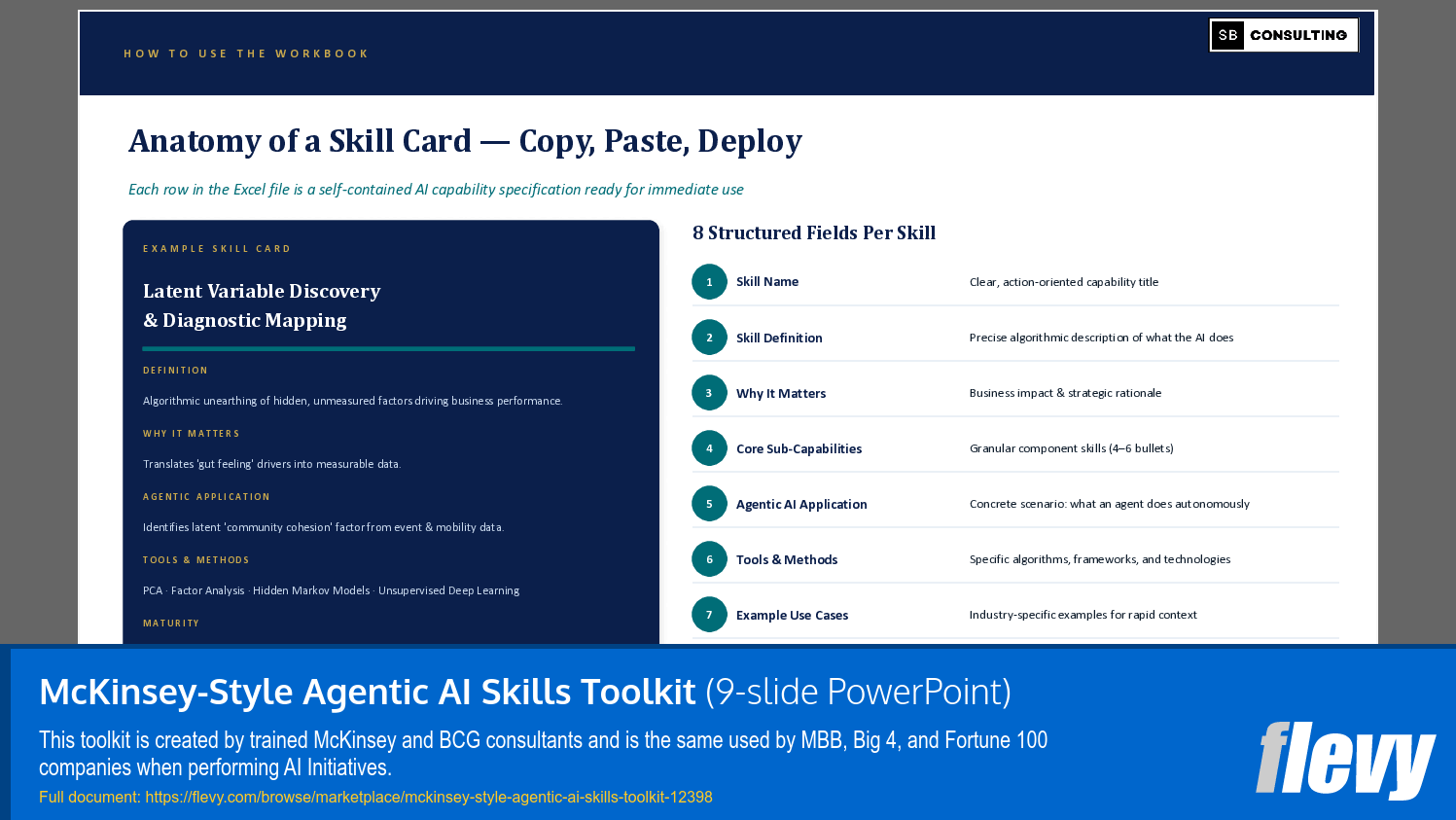 HOW TO USE THE WORKBOOK

SB CONSULTING

Anatomy of a Skill Card — Copy, Paste, Deploy

Each row in the Excel file is a self-contained AI capability specification ready for immediate use

EXAMPLE SKILL CARD

Latent Variable Discovery & Diagnostic Mapping

DEFINITION

Algorithmic unearthing of hidden, unmeasured factors driving business performance.

WHY IT MATTERS

Translates 'gut feeling' drivers into measurable data.

AGENTIC APPLICATION

Identifies latent 'community cohesion' factor from event & mobility data.

TOOLS & METHODS

PCA · Factor Analysis · Hidden Markov Models · Unsupervised Deep Learning

MATURITY

8 Structured Fields Per Skill

| | | |
|---|---|---|
| 1 | Skill Name | Clear, action-oriented capability title |
| 2 | Skill Definition | Precise algorithmic description of what the AI does |
| 3 | Why It Matters | Business impact & strategic rationale |
| 4 | Core Sub-Capabilities | Granular component skills (4–6 bullets) |
| 5 | Agentic AI Application | Concrete scenario: what an agent does autonomously |
| 6 | Tools & Methods | Specific algorithms, frameworks, and technologies |
| 7 | Example Use Cases | Industry-specific examples for rapid context |

McKinsey-Style Agentic AI Skills Toolkit (9-slide PowerPoint)

This toolkit is created by trained McKinsey and BCG consultants and is the same used by MBB, Big 4, and Fortune 100 companies when performing AI Initiatives.

Full document: https://flevy.com/browse/marketplace/mckinsey-style-agentic-ai-skills-toolkit-12398

flevy